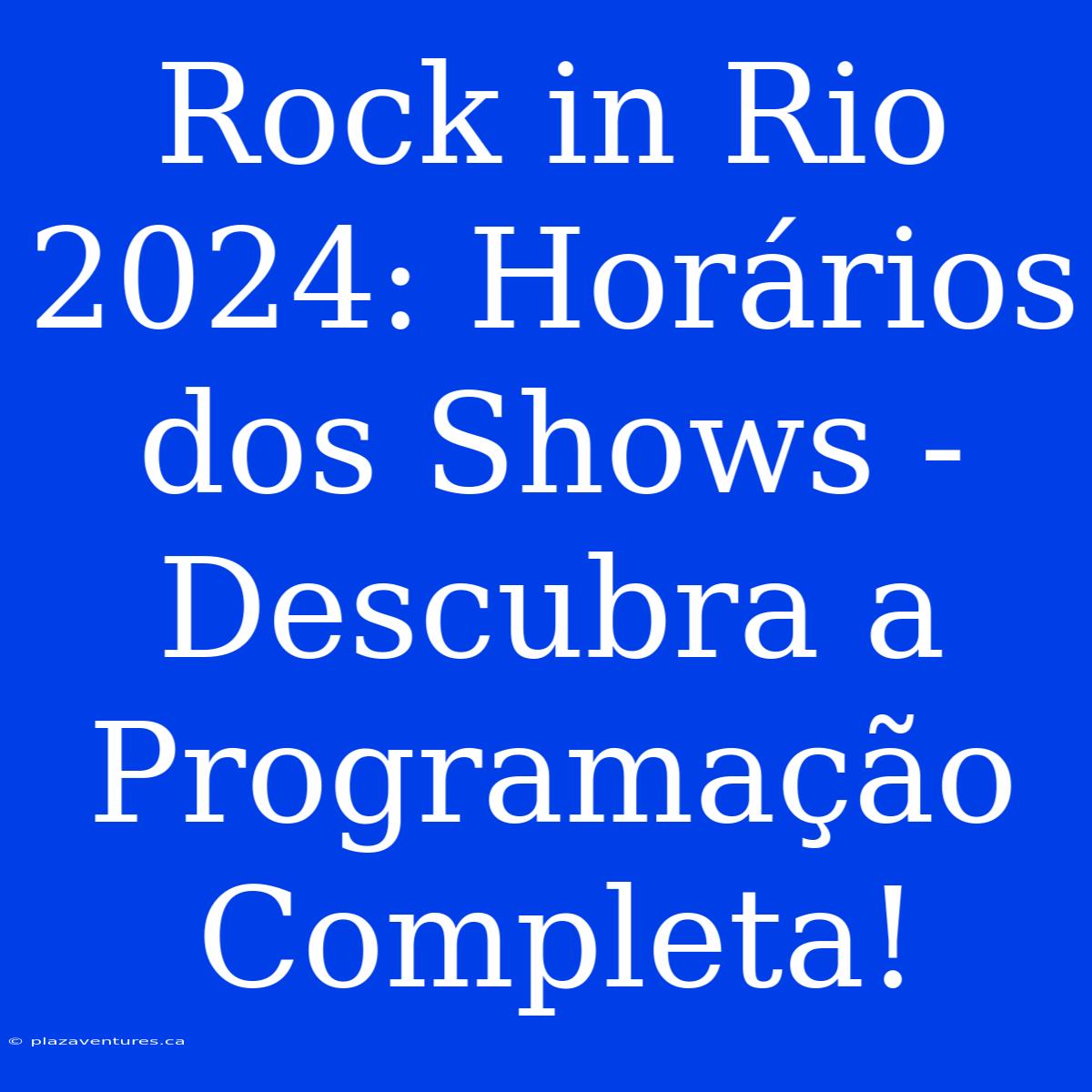 Rock in Rio 2024: Horários dos Shows - Descubra a Programação Completa!

© plazaventures.ca